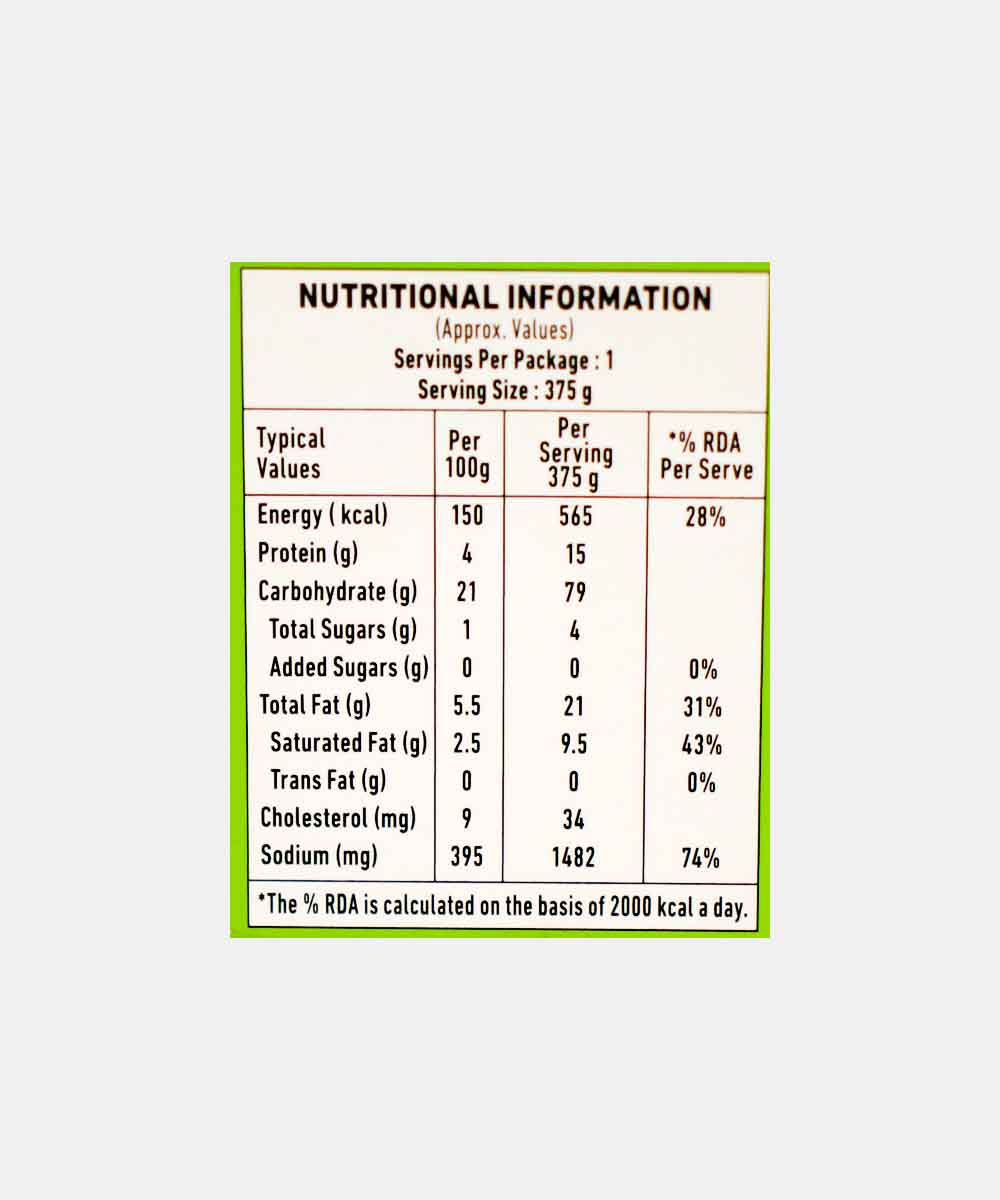 NUTRITIONAL INFORMATION
(Approx. Values)
Servings Per Package : 1
Serving Size : 375 g

| Typical Values | Per 100g | Per Serving 375 g | *% RDA Per Serve |
|---|---|---|---|
| Energy ( kcal) | 150 | 565 | 28% |
| Protein (g) | 4 | 15 | |
| Carbohydrate (g) | 21 | 79 | |
| Total Sugars (g) | 1 | 4 | |
| Added Sugars (g) | 0 | 0 | 0% |
| Total Fat (g) | 5.5 | 21 | 31% |
| Saturated Fat (g) | 2.5 | 9.5 | 43% |
| Trans Fat (g) | 0 | 0 | 0% |
| Cholesterol (mg) | 9 | 34 | |
| Sodium (mg) | 395 | 1482 | 74% |

*The % RDA is calculated on the basis of 2000 kcal a day.